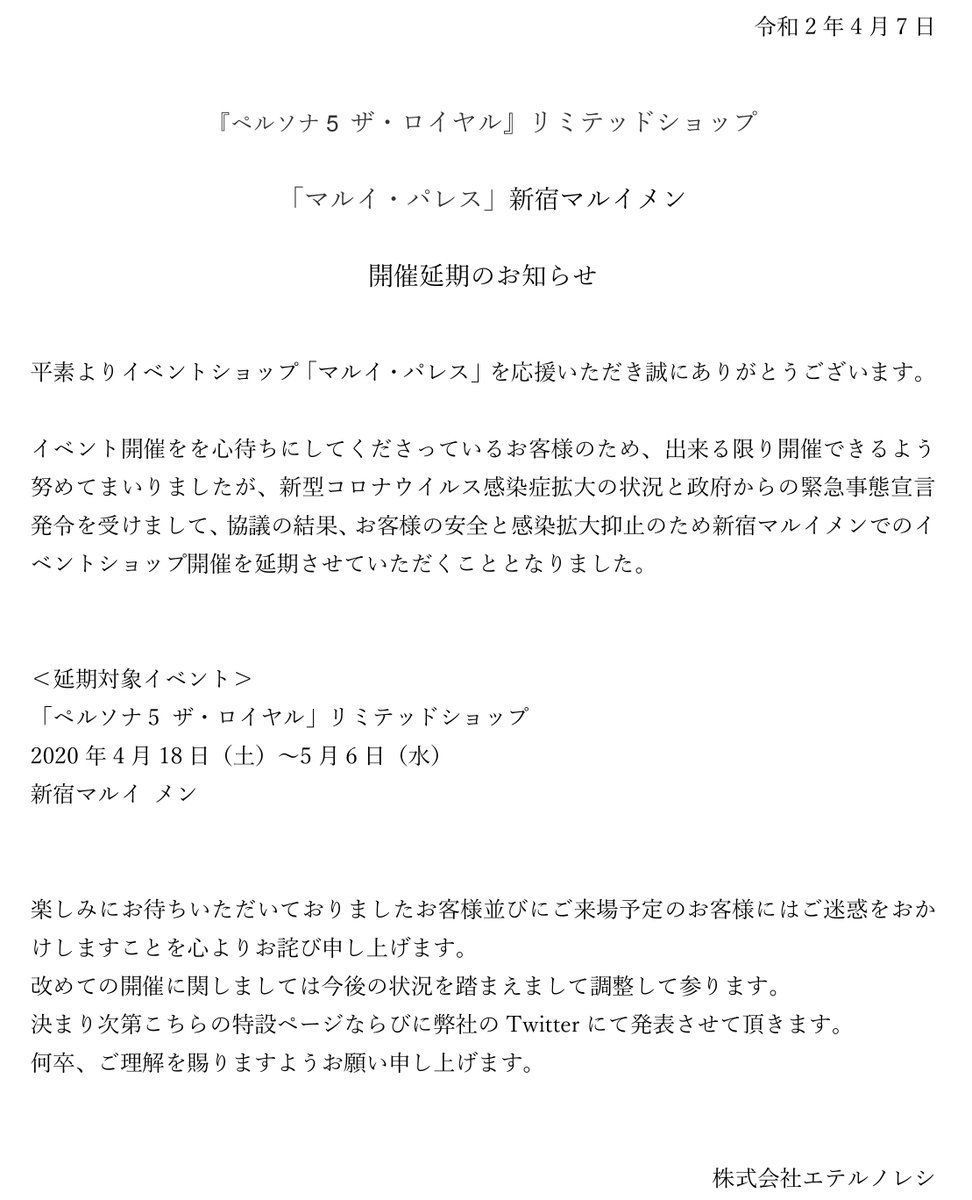 令和２年４月７日

『ペルソナ５ ザ・ロイヤル』リミテッドショップ

「マルイ・パレス」新宿マルイメン

開催延期のお知らせ

平素よりイベントショップ「マルイ・パレス」を応援いただき誠にありがとうございます。

イベント開催をを心待ちにしてくださっているお客様のため、出来る限り開催できるよう努めてまいりましたが、新型コロナウイルス感染症拡大の状況と政府からの緊急事態宣言発令を受けまして、協議の結果、お客様の安全と感染拡大抑止のため新宿マルイメンでのイベントショップ開催を延期させていただくこととなりました。

＜延期対象イベント＞
「ペルソナ５ ザ・ロイヤル」リミテッドショップ
2020 年４月 18 日（土）～５月６日（水）
新宿マルイ メン

楽しみにお待ちいただいておりましたお客様並びにご来場予定のお客様にはご迷惑をおかけしますことを心よりお詫び申し上げます。
改めての開催に関しましては今後の状況を踏まえまして調整して参ります。
決まり次第こちらの特設ページならびに弊社の Twitter にて発表させて頂きます。
何卒、ご理解を賜りますようお願い申し上げます。

株式会社エテルノレシ